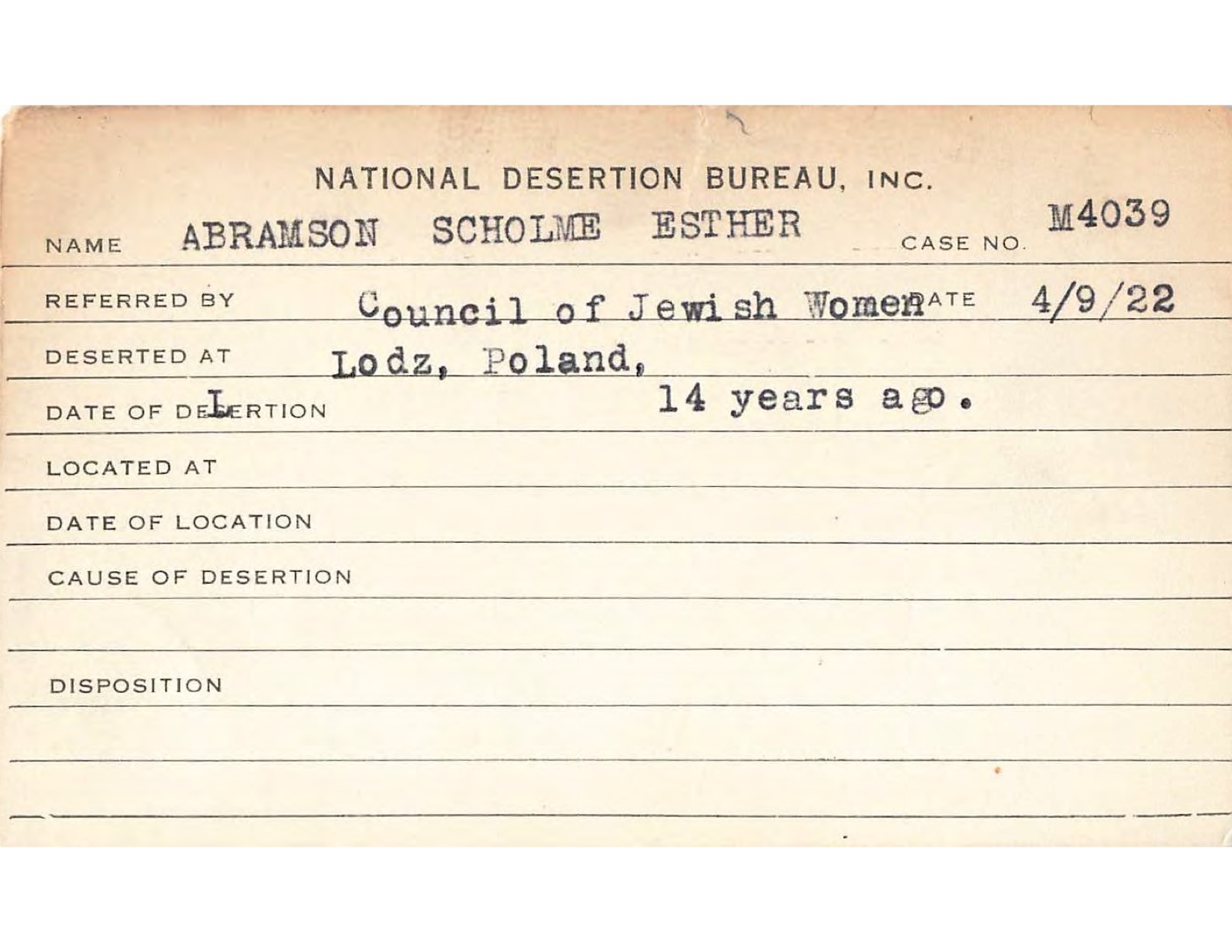 NATIONAL DESERTION BUREAU, INC.

NAME ABRAMSON SCHOLME ESTHER CASE NO. M4039

REFERRED BY Council of Jewish Women DATE 4/9/22

DESERTED AT Lodz, Poland,

DATE OF DESERTION L 14 years ago.

LOCATED AT

DATE OF LOCATION

CAUSE OF DESERTION

DISPOSITION